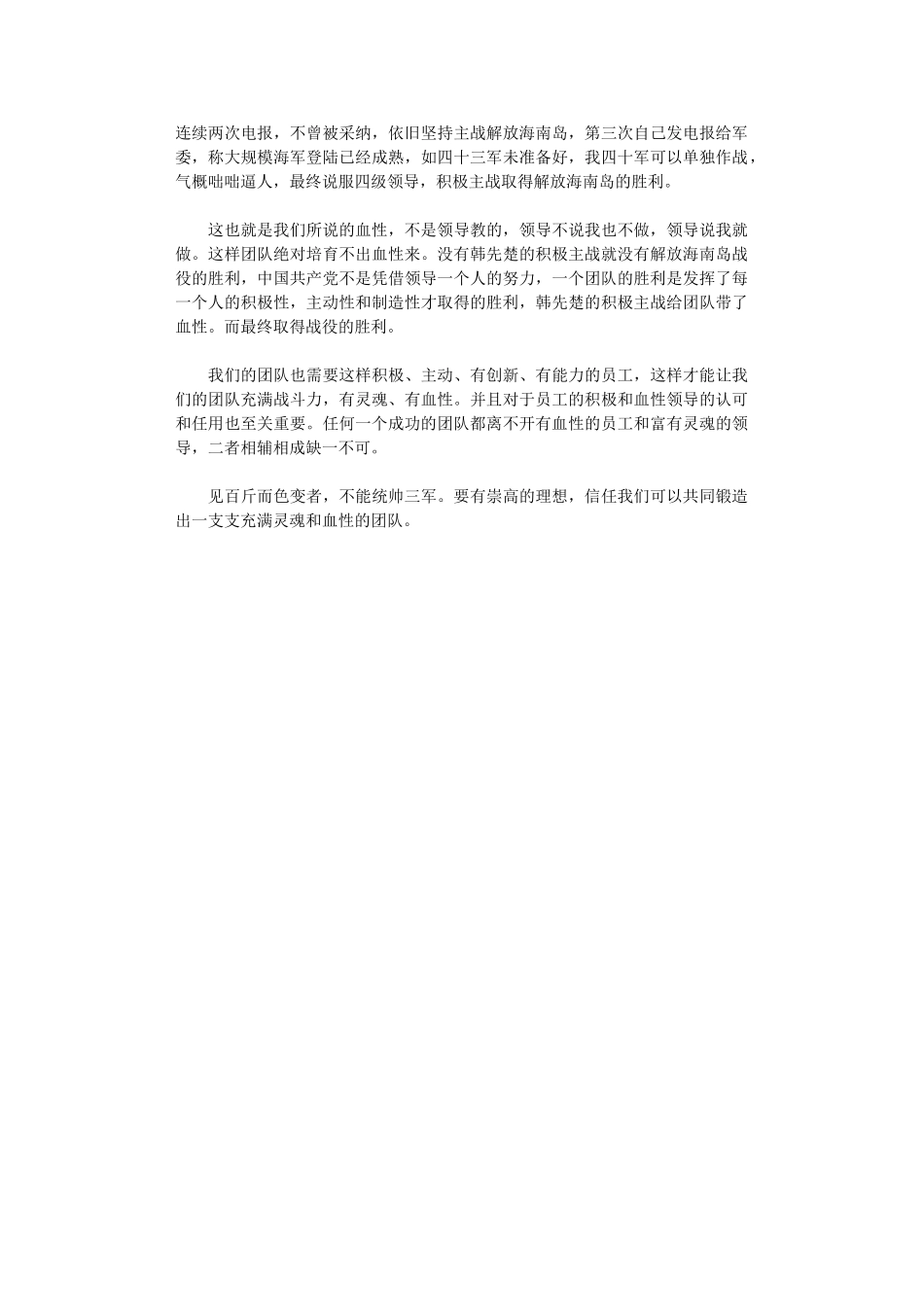 连续两次电报，不曾被采纳，依旧坚持主战解放海南岛，第三次自己发电报给军委，称大规模海军登陆已经成熟，如四十三军未准备好，我四十军可以单独作战，气概咄咄逼人，最终说服四级领导，积极主战取得解放海南岛的胜利。

这也就是我们所说的血性，不是领导教的，领导不说我也不做，领导说我就做。这样团队绝对培育不出血性来。没有韩先楚的积极主战就没有解放海南岛战役的胜利，中国共产党不是凭借领导一个人的努力，一个团队的胜利是发挥了每一个人的积极性，主动性和制造性才取得的胜利，韩先楚的积极主战给团队带了血性。而最终取得战役的胜利。

我们的团队也需要这样积极、主动、有创新、有能力的员工，这样才能让我们的团队充满战斗力，有灵魂、有血性。并且对于员工的积极和血性领导的认可和任用也至关重要。任何一个成功的团队都离不开有血性的员工和富有灵魂的领导，二者相辅相成缺一不可。

见百斤而色变者，不能统帅三军。要有崇高的理想，信任我们可以共同锻造出一支支充满灵魂和血性的团队。